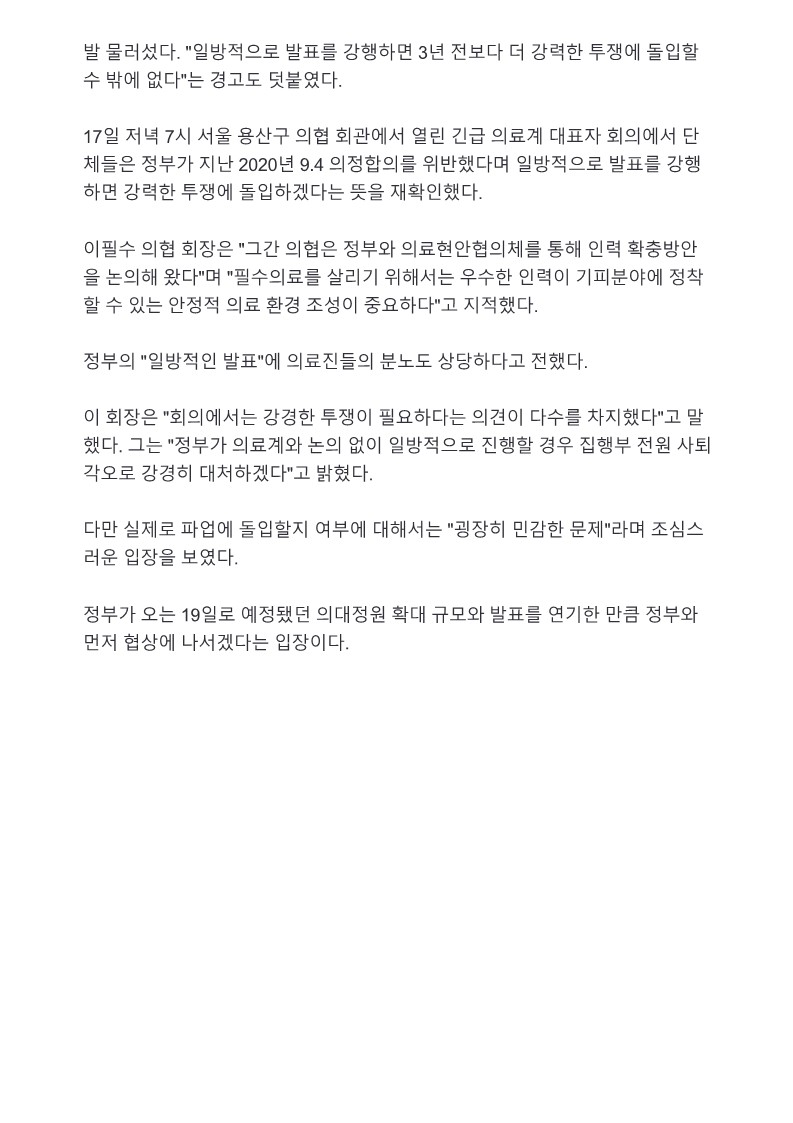 발 물러섰다. "일방적으로 발표를 강행하면 3년 전보다 더 강력한 투쟁에 돌입할 수 밖에 없다"는 경고도 덧붙였다.

17일 저녁 7시 서울 용산구 의협 회관에서 열린 긴급 의료계 대표자 회의에서 단체들은 정부가 지난 2020년 9.4 의정합의를 위반했다며 일방적으로 발표를 강행하면 강력한 투쟁에 돌입하겠다는 뜻을 재확인했다.

이필수 의협 회장은 "그간 의협은 정부와 의료현안협의체를 통해 인력 확충방안을 논의해 왔다"며 "필수의료를 살리기 위해서는 우수한 인력이 기피분야에 정착할 수 있는 안정적 의료 환경 조성이 중요하다"고 지적했다.

정부의 "일방적인 발표"에 의료진들의 분노도 상당하다고 전했다.

이 회장은 "회의에서는 강경한 투쟁이 필요하다는 의견이 다수를 차지했다"고 말했다. 그는 "정부가 의료계와 논의 없이 일방적으로 진행할 경우 집행부 전원 사퇴 각오로 강경히 대처하겠다"고 밝혔다.

다만 실제로 파업에 돌입할지 여부에 대해서는 "굉장히 민감한 문제"라며 조심스러운 입장을 보였다.

정부가 오는 19일로 예정됐던 의대정원 확대 규모와 발표를 연기한 만큼 정부와 먼저 협상에 나서겠다는 입장이다.